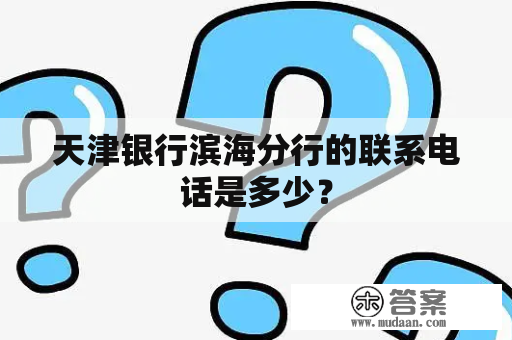 天津银行滨海分行的联系电话是多少？

木 答案
www.mudaan.com